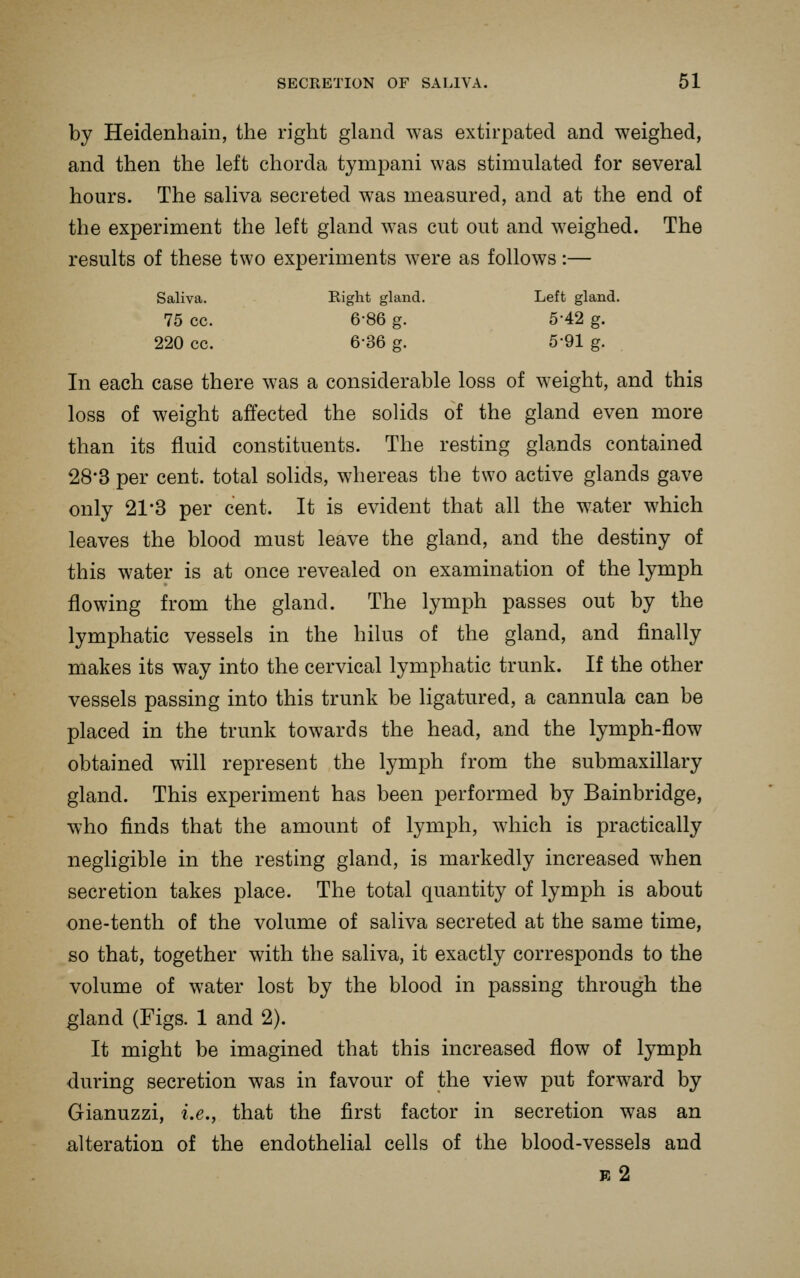 SECRETION OF SALIVA. 51

by Heidenhain, the right gland was extirpated and weighed, and then the left chorda tympani was stimulated for several hours. The saliva secreted was measured, and at the end of the experiment the left gland was cut out and weighed. The results of these two experiments were as follows :—

| Saliva. | Right gland. | Left gland. |
|---|---|---|
| 75 cc. | 6·86 g. | 5·42 g. |
| 220 cc. | 6·36 g. | 5·91 g. |

In each case there was a considerable loss of weight, and this loss of weight affected the solids of the gland even more than its fluid constituents. The resting glands contained 28·3 per cent. total solids, whereas the two active glands gave only 21·3 per cent. It is evident that all the water which leaves the blood must leave the gland, and the destiny of this water is at once revealed on examination of the lymph flowing from the gland. The lymph passes out by the lymphatic vessels in the hilus of the gland, and finally makes its way into the cervical lymphatic trunk. If the other vessels passing into this trunk be ligatured, a cannula can be placed in the trunk towards the head, and the lymph-flow obtained will represent the lymph from the submaxillary gland. This experiment has been performed by Bainbridge, who finds that the amount of lymph, which is practically negligible in the resting gland, is markedly increased when secretion takes place. The total quantity of lymph is about one-tenth of the volume of saliva secreted at the same time, so that, together with the saliva, it exactly corresponds to the volume of water lost by the blood in passing through the gland (Figs. 1 and 2).

It might be imagined that this increased flow of lymph during secretion was in favour of the view put forward by Gianuzzi, i.e., that the first factor in secretion was an alteration of the endothelial cells of the blood-vessels and

E 2